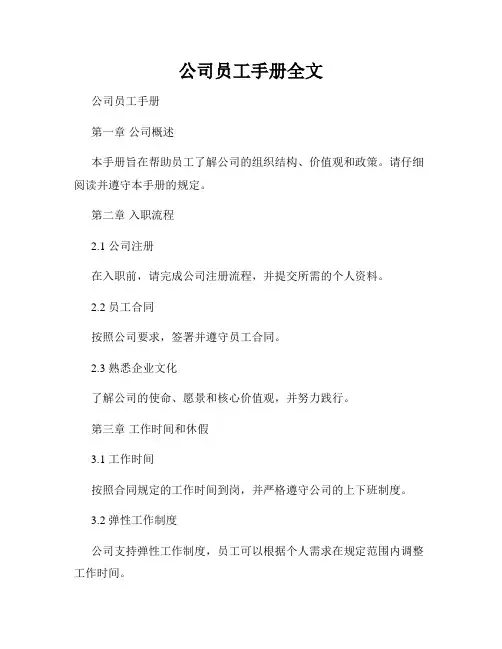 公司员工手册全文

公司员工手册

第一章 公司概述

本手册旨在帮助员工了解公司的组织结构、价值观和政策。请仔细阅读并遵守本手册的规定。

第二章 入职流程

2.1 公司注册

在入职前，请完成公司注册流程，并提交所需的个人资料。

2.2 员工合同

按照公司要求，签署并遵守员工合同。

2.3 熟悉企业文化

了解公司的使命、愿景和核心价值观，并努力践行。

第三章 工作时间和休假

3.1 工作时间

按照合同规定的工作时间到岗，并严格遵守公司的上下班制度。

3.2 弹性工作制度

公司支持弹性工作制度，员工可以根据个人需求在规定范围内调整工作时间。